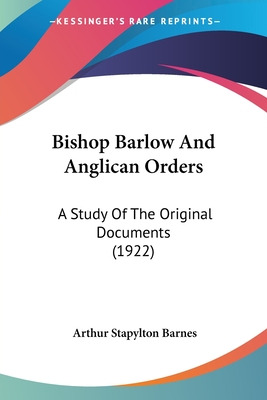 —KESSINGER'S RARE REPRINTS—

Bishop Barlow And Anglican Orders

A Study Of The Original Documents (1922)

Arthur Stapylton Barnes